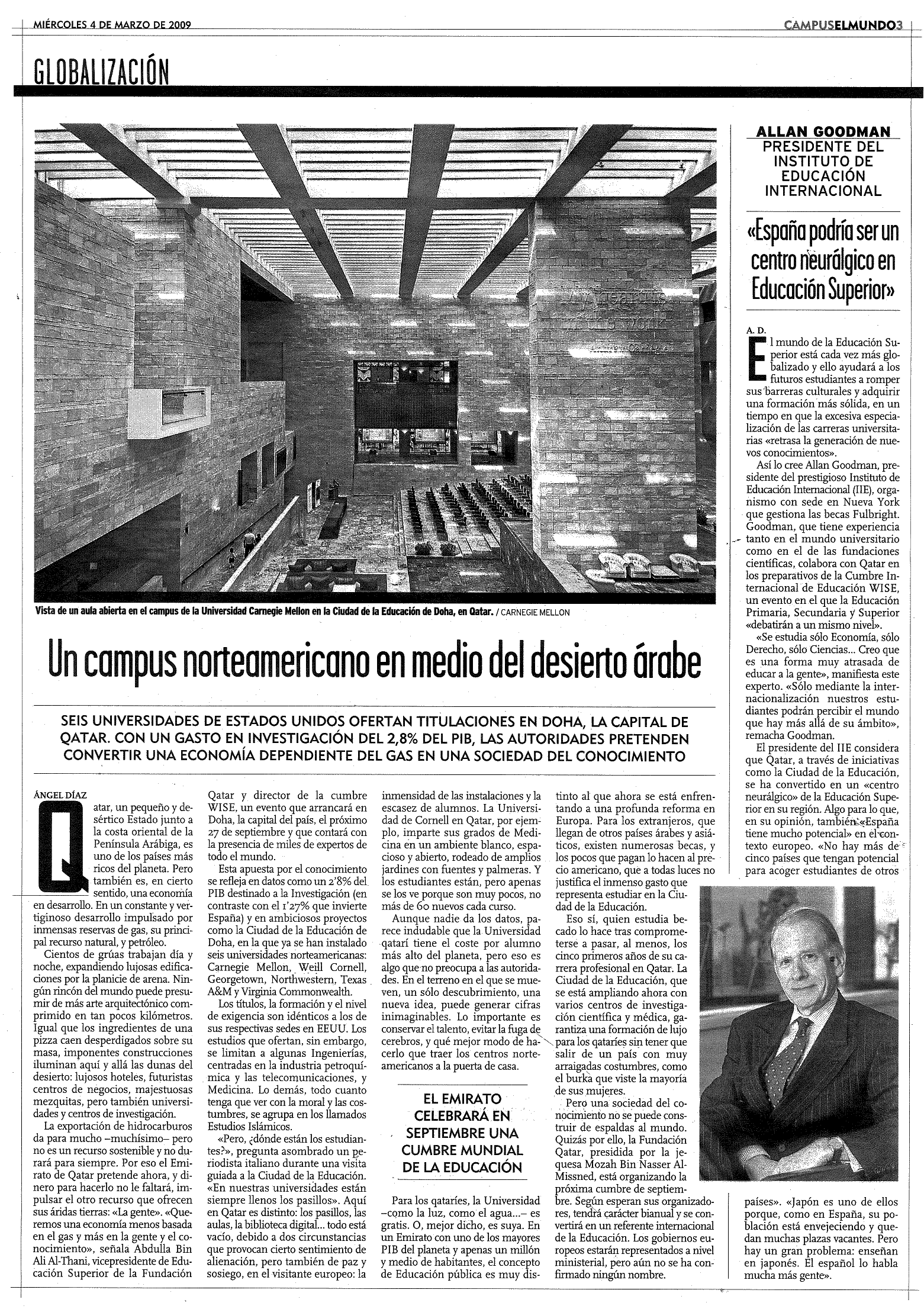 MIÉRCOLES 4 DE MARZO DE 2009

CAMPUSELMUNDO3

GLOBALIZACIÓN

Vista de un aula abierta en el campus de la Universidad Carnegie Mellon en la Ciudad de la Educación de Doha, en Qatar. / CARNEGIE MELLON

Un campus norteamericano en medio del desierto árabe

SEIS UNIVERSIDADES DE ESTADOS UNIDOS OFERTAN TITULACIONES EN DOHA, LA CAPITAL DE QATAR. CON UN GASTO EN INVESTIGACIÓN DEL 2,8% DEL PIB, LAS AUTORIDADES PRETENDEN CONVERTIR UNA ECONOMÍA DEPENDIENTE DEL GAS EN UNA SOCIEDAD DEL CONOCIMIENTO

ÁNGEL DÍAZ

Qatar, un pequeño y desértico Estado junto a la costa oriental de la Península Arábiga, es uno de los países más ricos del planeta. Pero también es, en cierto sentido, una economía en desarrollo. En un constante y vertiginoso desarrollo impulsado por inmensas reservas de gas, su principal recurso natural, y petróleo.

Cientos de grúas trabajan día y noche, expandiendo lujosas edificaciones por la planicie de arena. Ningún rincón del mundo puede presumir de más arte arquitectónico comprimido en tan pocos kilómetros. Igual que los ingredientes de una pizza caen desperdigados sobre su masa, imponentes construcciones iluminan aquí y allá las dunas del desierto: lujosos hoteles, futuristas centros de negocios, majestuosas mezquitas, pero también universidades y centros de investigación.

La exportación de hidrocarburos da para mucho –muchísimo– pero no es un recurso sostenible y no durará para siempre. Por eso el Emirato de Qatar pretende ahora, y dinero para hacerlo no le faltará, impulsar el otro recurso que ofrecen sus áridas tierras: «La gente». «Queremos una economía menos basada en el gas y más en la gente y el conocimiento», señala Abdulla Bin Ali Al-Thani, vicepresidente de Educación Superior de la Fundación Qatar y director de la cumbre WISE, un evento que arrancará en Doha, la capital del país, el próximo 27 de septiembre y que contará con la presencia de miles de expertos de todo el mundo.

Esta apuesta por el conocimiento se refleja en datos como un 2'8% del PIB destinado a la Investigación (en contraste con el 1'27% que invierte España) y en ambiciosos proyectos como la Ciudad de la Educación de Doha, en la que ya se han instalado seis universidades norteamericanas: Carnegie Mellon, Weill Cornell, Georgetown, Northwestern, Texas A&M y Virginia Commonwealth.

Los títulos, la formación y el nivel de exigencia son idénticos a los de sus respectivas sedes en EEUU. Los estudios que ofertan, sin embargo, se limitan a algunas Ingenierías, centradas en la industria petroquímica y las telecomunicaciones, y Medicina. Lo demás, todo cuanto tenga que ver con la moral y las costumbres, se agrupa en los llamados Estudios Islámicos.

«Pero, ¿dónde están los estudiantes?», pregunta asombrado un periodista italiano durante una visita guiada a la Ciudad de la Educación. «En nuestras universidades están siempre llenos los pasillos». Aquí en Qatar es distinto: los pasillos, las aulas, la biblioteca digital... todo está vacío, debido a dos circunstancias que provocan cierto sentimiento de alienación, pero también de paz y sosiego, en el visitante europeo: la inmensidad de las instalaciones y la escasez de alumnos. La Universidad de Cornell en Qatar, por ejemplo, imparte sus grados de Medicina en un ambiente blanco, espacioso y abierto, rodeado de amplios jardines con fuentes y palmeras. Y los estudiantes están, pero apenas se los ve porque son muy pocos, no más de 60 nuevos cada curso.

Aunque nadie da los datos, parece indudable que la Universidad qatarí tiene el coste por alumno más alto del planeta, pero eso es algo que no preocupa a las autoridades. En el terreno en el que se mueven, un sólo descubrimiento, una nueva idea, puede generar cifras inimaginables. Lo importante es conservar el talento, evitar la fuga de cerebros, y qué mejor modo de hacerlo que traer los centros norteamericanos a la puerta de casa.

EL EMIRATO CELEBRARÁ EN SEPTIEMBRE UNA CUMBRE MUNDIAL DE LA EDUCACIÓN

Para los qataríes, la Universidad –como la luz, como el agua...– es gratis. O, mejor dicho, es suya. En un Emirato con uno de los mayores PIB del planeta y apenas un millón y medio de habitantes, el concepto de Educación pública es muy distinto al que ahora se está enfrentando a una profunda reforma en Europa. Para los extranjeros, que llegan de otros países árabes y asiáticos, existen numerosas becas, y los pocos que pagan lo hacen al precio americano, que a todas luces no justifica el inmenso gasto que representa estudiar en la Ciudad de la Educación.

Eso sí, quien estudia becado lo hace tras comprometerse a pasar, al menos, los cinco primeros años de su carrera profesional en Qatar. La Ciudad de la Educación, que se está ampliando ahora con varios centros de investigación científica y médica, garantiza una formación de lujo para los qataríes sin tener que salir de un país con muy arraigadas costumbres, como el burka que viste la mayoría de sus mujeres.

Pero una sociedad del conocimiento no se puede construir de espaldas al mundo. Quizás por ello, la Fundación Qatar, presidida por la jequesa Mozah Bin Nasser Al-Missned, está organizando la próxima cumbre de septiembre. Según esperan sus organizadores, tendrá carácter bianual y se convertirá en un referente internacional de la Educación. Los gobiernos europeos estarán representados a nivel ministerial, pero aún no se ha confirmado ningún nombre.

ALLAN GOODMAN
PRESIDENTE DEL INSTITUTO DE EDUCACIÓN INTERNACIONAL

«España podría ser un centro neurálgico en Educación Superior»

A. D.

El mundo de la Educación Superior está cada vez más globalizado y ello ayudará a los futuros estudiantes a romper sus barreras culturales y adquirir una formación más sólida, en un tiempo en que la excesiva especialización de las carreras universitarias «retrasa la generación de nuevos conocimientos».

Así lo cree Allan Goodman, presidente del prestigioso Instituto de Educación Internacional (IIE), organismo con sede en Nueva York que gestiona las becas Fulbright. Goodman, que tiene experiencia tanto en el mundo universitario como en el de las fundaciones científicas, colabora con Qatar en los preparativos de la Cumbre Internacional de Educación WISE, un evento en el que la Educación Primaria, Secundaria y Superior «debatirán a un mismo nivel».

«Se estudia sólo Economía, sólo Derecho, sólo Ciencias... Creo que es una forma muy atrasada de educar a la gente», manifiesta este experto. «Sólo mediante la internacionalización nuestros estudiantes podrán percibir el mundo que hay más allá de su ámbito», remacha Goodman.

El presidente del IIE considera que Qatar, a través de iniciativas como la Ciudad de la Educación, se ha convertido en un «centro neurálgico» de la Educación Superior en su región. Algo para lo que, en su opinión, también «España tiene mucho potencial» en el contexto europeo. «No hay más de cinco países que tengan potencial para acoger estudiantes de otros países». «Japón es uno de ellos porque, como en España, su población está envejeciendo y quedan muchas plazas vacantes. Pero hay un gran problema: enseñan en japonés. El español lo habla mucha más gente».